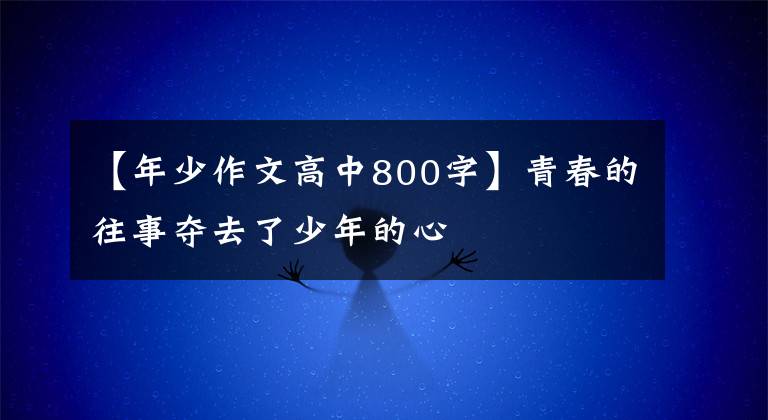 【年少作文高中800字】青春的往事夺去了少年的心